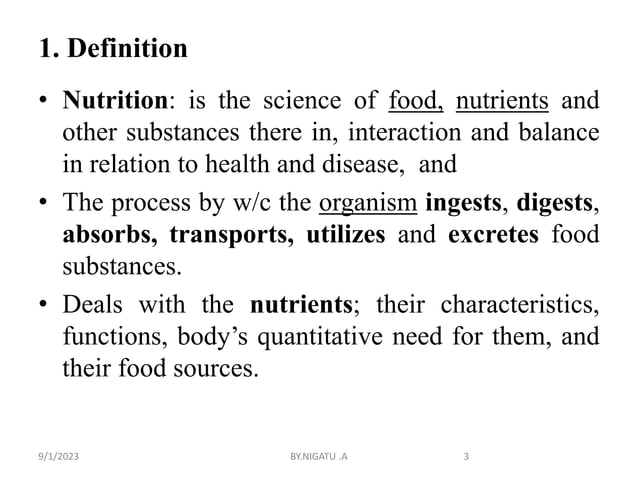 1. Definition

• Nutrition: is the science of food, nutrients and other substances there in, interaction and balance in relation to health and disease, and

• The process by w/c the organism ingests, digests, absorbs, transports, utilizes and excretes food substances.

• Deals with the nutrients; their characteristics, functions, body's quantitative need for them, and their food sources.

9/1/2023 BY.NIGATU .A 3